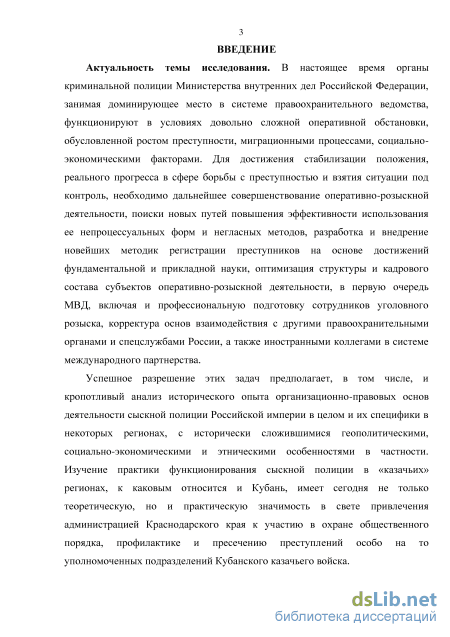 3

ВВЕДЕНИЕ

Актуальность темы исследования. В настоящее время органы криминальной полиции Министерства внутренних дел Российской Федерации, занимая доминирующее место в системе правоохранительного ведомства, функционируют в условиях довольно сложной оперативной обстановки, обусловленной ростом преступности, миграционными процессами, социально-экономическими факторами. Для достижения стабилизации положения, реального прогресса в сфере борьбы с преступностью и взятия ситуации под контроль, необходимо дальнейшее совершенствование оперативно-розыскной деятельности, поиски новых путей повышения эффективности использования ее непроцессуальных форм и негласных методов, разработка и внедрение новейших методик регистрации преступников на основе достижений фундаментальной и прикладной науки, оптимизация структуры и кадрового состава субъектов оперативно-розыскной деятельности, в первую очередь МВД, включая и профессиональную подготовку сотрудников уголовного розыска, корректура основ взаимодействия с другими правоохранительными органами и спецслужбами России, а также иностранными коллегами в системе международного партнерства.

Успешное разрешение этих задач предполагает, в том числе, и кропотливый анализ исторического опыта организационно-правовых основ деятельности сыскной полиции Российской империи в целом и их специфики в некоторых регионах, с исторически сложившимися геополитическими, социально-экономическими и этническими особенностями в частности. Изучение практики функционирования сыскной полиции в «казачьих» регионах, к каковым относится и Кубань, имеет сегодня не только теоретическую, но и практическую значимость в свете привлечения администрацией Краснодарского края к участию в охране общественного порядка, профилактике и пресечению преступлений особо на то уполномоченных подразделений Кубанского казачьего войска.

dsLib.net
библиотека диссертаций